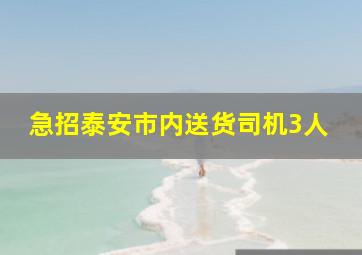 急招泰安市内送货司机3人